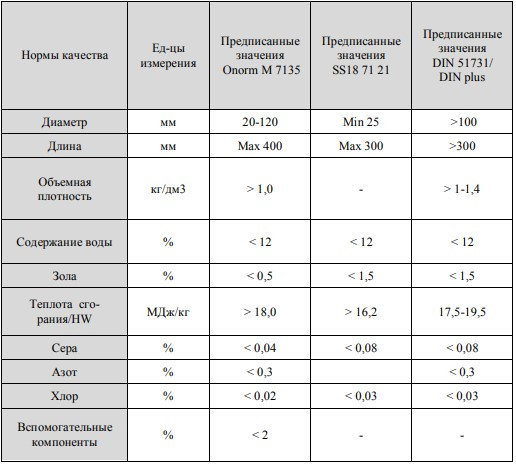 | Нормы качества | Ед-цы измерения | Предписанные значения Onorm M 7135 | Предписанные значения SS18 71 21 | Предписанные значения DIN 51731/ DIN plus |
|---|---|---|---|---|
| Диаметр | мм | 20-120 | Min 25 | >100 |
| Длина | мм | Max 400 | Max 300 | >300 |
| Объемная плотность | кг/дм3 | > 1,0 | - | > 1-1,4 |
| Содержание воды | % | < 12 | < 12 | < 12 |
| Зола | % | < 0,5 | < 1,5 | < 1,5 |
| Теплота сгорания/HW | МДж/кг | > 18,0 | > 16,2 | 17,5-19,5 |
| Сера | % | < 0,04 | < 0,08 | < 0,08 |
| Азот | % | < 0,3 | | < 0,3 |
| Хлор | % | < 0,02 | < 0,03 | < 0,03 |
| Вспомогательные компоненты | % | < 2 | - | - |